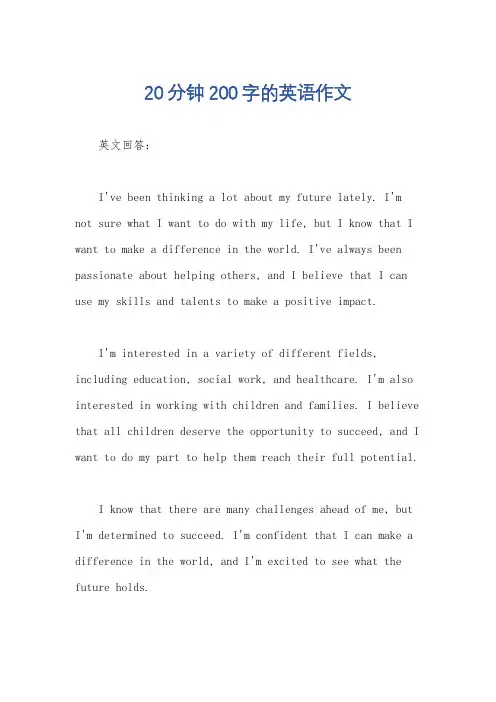 20分钟200字的英语作文

英文回答：

I've been thinking a lot about my future lately. I'm not sure what I want to do with my life, but I know that I want to make a difference in the world. I've always been passionate about helping others, and I believe that I can use my skills and talents to make a positive impact.

I'm interested in a variety of different fields, including education, social work, and healthcare. I'm also interested in working with children and families. I believe that all children deserve the opportunity to succeed, and I want to do my part to help them reach their full potential.

I know that there are many challenges ahead of me, but I'm determined to succeed. I'm confident that I can make a difference in the world, and I'm excited to see what the future holds.